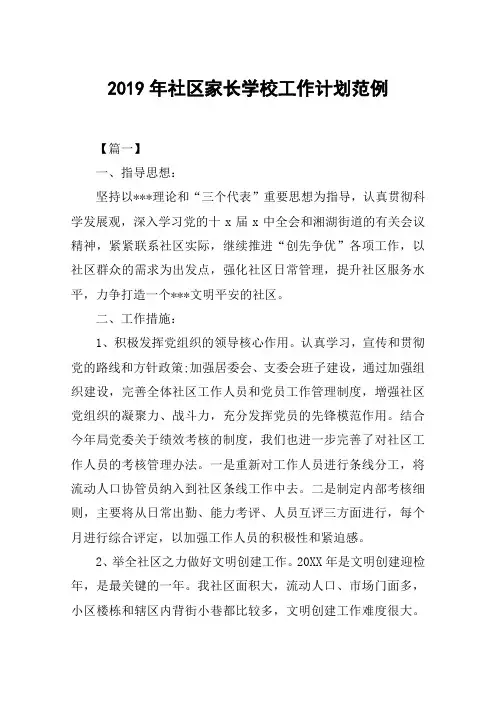 2019 年社区家长学校工作计划范例

【篇一】

一、指导思想：

坚持以***理论和“三个代表”重要思想为指导，认真贯彻科学发展观，深入学习党的十 x 届 x 中全会和湘湖街道的有关会议精神，紧紧联系社区实际，继续推进“创先争优”各项工作，以社区群众的需求为出发点，强化社区日常管理，提升社区服务水平，力争打造一个***文明平安的社区。

二、工作措施：

1、积极发挥党组织的领导核心作用。认真学习，宣传和贯彻党的路线和方针政策;加强居委会、支委会班子建设，通过加强组织建设，完善全体社区工作人员和党员工作管理制度，增强社区党组织的凝聚力、战斗力，充分发挥党员的先锋模范作用。结合今年局党委关于绩效考核的制度，我们也进一步完善了对社区工作人员的考核管理办法。一是重新对工作人员进行条线分工，将流动人口协管员纳入到社区条线工作中去。二是制定内部考核细则，主要将从日常出勤、能力考评、人员互评三方面进行，每个月进行综合评定，以加强工作人员的积极性和紧迫感。

2、举全社区之力做好文明创建工作。20XX 年是文明创建迎检年，是最关键的一年。我社区面积大，流动人口、市场门面多，小区楼栋和辖区内背街小巷都比较多，文明创建工作难度很大。